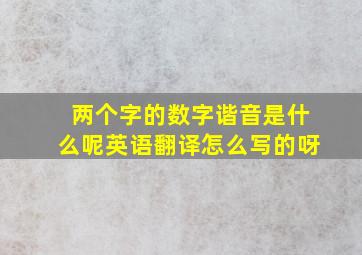 两个字的数字谐音是什么呢英语翻译怎么写的呀